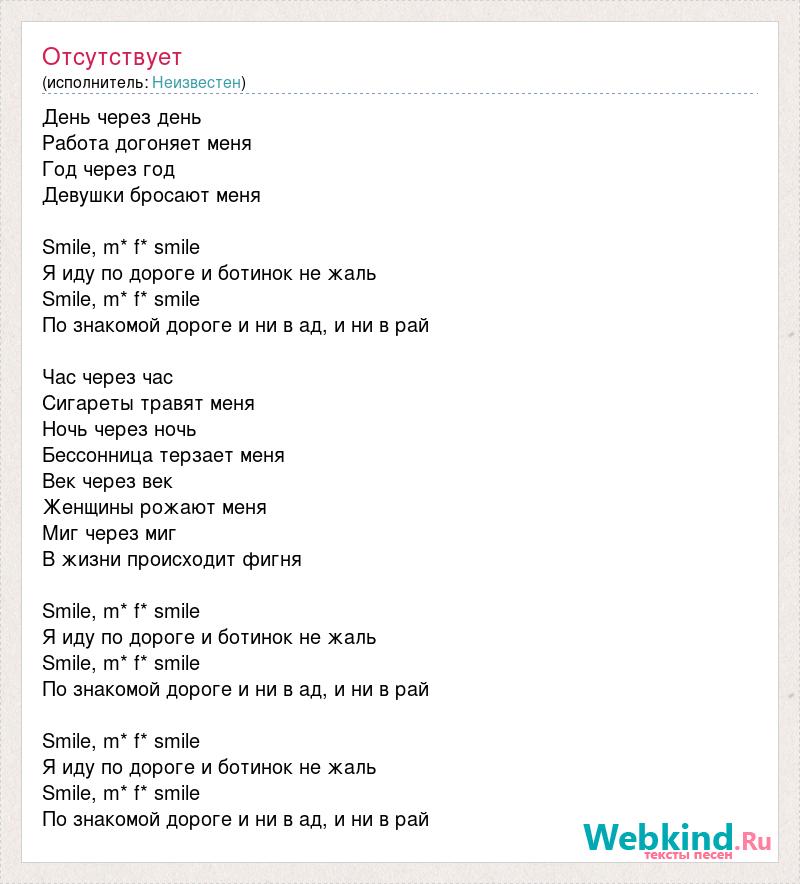 Отсутствует
(исполнитель: Неизвестен)

День через день
Работа догоняет меня
Год через год
Девушки бросают меня

Smile, m* f* smile
Я иду по дороге и ботинок не жаль
Smile, m* f* smile
По знакомой дороге и ни в ад, и ни в рай

Час через час
Сигареты травят меня
Ночь через ночь
Бессонница терзает меня
Век через век
Женщины рожают меня
Миг через миг
В жизни происходит фигня

Smile, m* f* smile
Я иду по дороге и ботинок не жаль
Smile, m* f* smile
По знакомой дороге и ни в ад, и ни в рай

Smile, m* f* smile
Я иду по дороге и ботинок не жаль
Smile, m* f* smile
По знакомой дороге и ни в ад, и ни в рай

Webkind.Ru
тексты песен